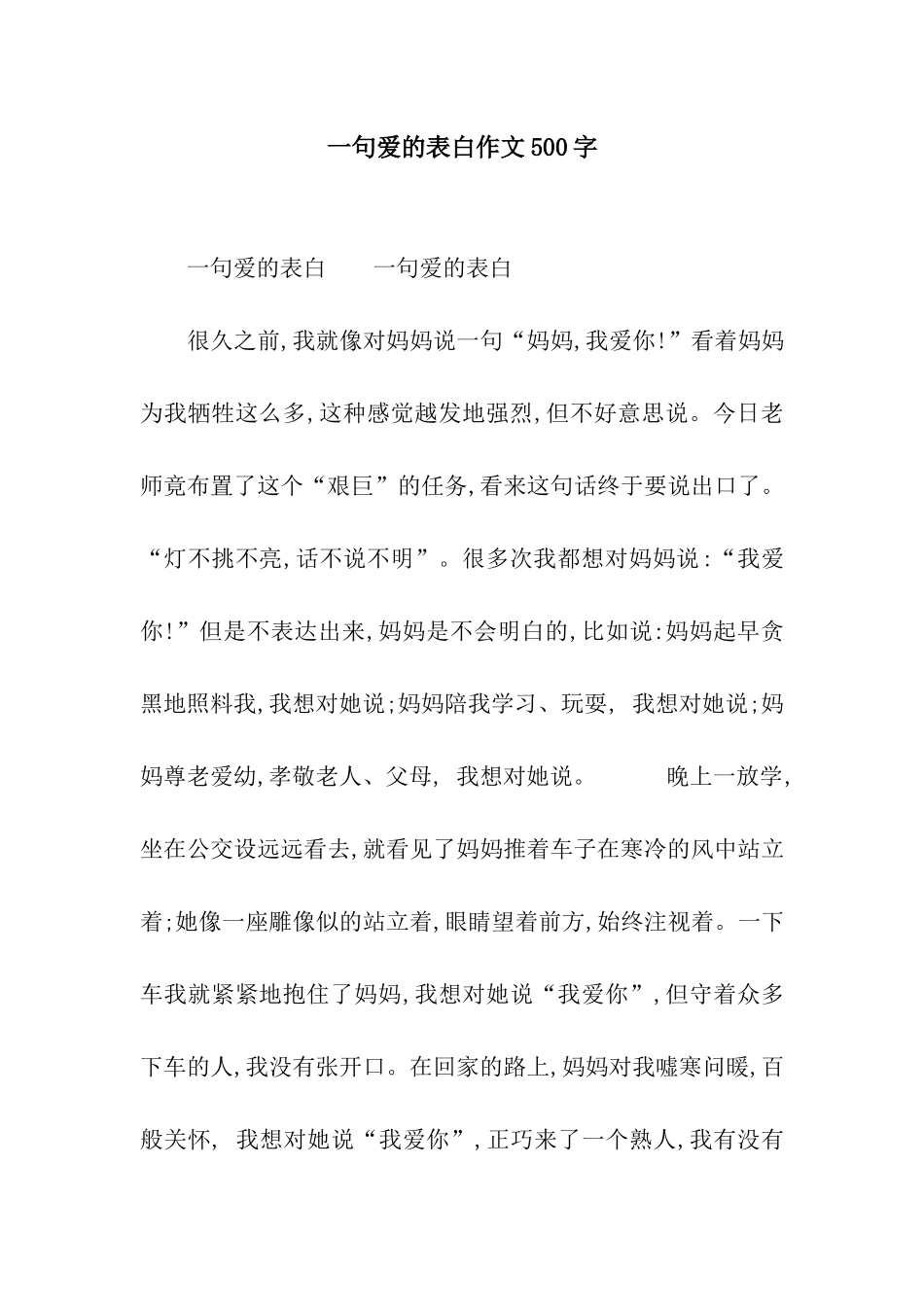 一句爱的表白作文500字

一句爱的表白　　一句爱的表白

很久之前,我就像对妈妈说一句“妈妈,我爱你!”看着妈妈为我牺牲这么多,这种感觉越发地强烈,但不好意思说。今日老师竟布置了这个“艰巨”的任务,看来这句话终于要说出口了。“灯不挑不亮,话不说不明”。很多次我都想对妈妈说:“我爱你!”但是不表达出来,妈妈是不会明白的,比如说:妈妈起早贪黑地照料我,我想对她说;妈妈陪我学习、玩耍, 我想对她说;妈妈尊老爱幼,孝敬老人、父母, 我想对她说。　　晚上一放学,坐在公交设远远看去,就看见了妈妈推着车子在寒冷的风中站立着;她像一座雕像似的站立着,眼睛望着前方,始终注视着。一下车我就紧紧地抱住了妈妈,我想对她说“我爱你”,但守着众多下车的人,我没有张开口。在回家的路上,妈妈对我嘘寒问暖,百般关怀, 我想对她说“我爱你”,正巧来了一个熟人,我有没有